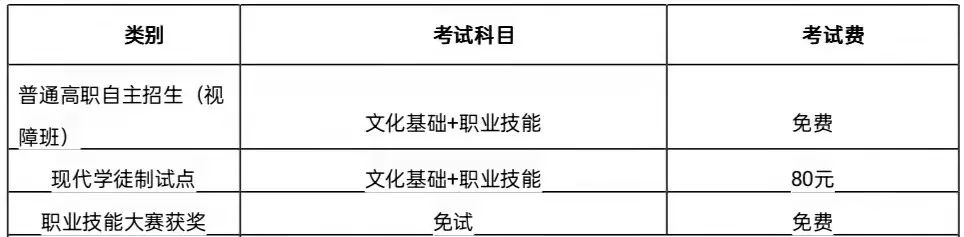 | 类别 | 考试科目 | 考试费 |
|---|---|---|
| 普通高职自主招生（视障班） | 文化基础+职业技能 | 免费 |
| 现代学徒制试点 | 文化基础+职业技能 | 80元 |
| 职业技能大赛获奖 | 免试 | 免费 |